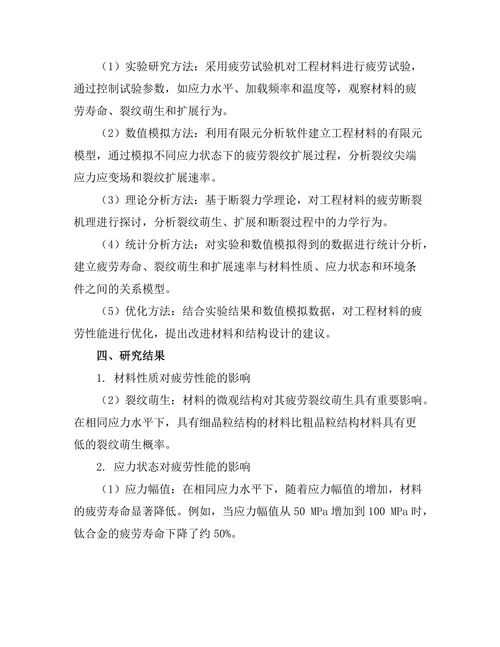 （1）实验研究方法：采用疲劳试验机对工程材料进行疲劳试验，通过控制试验参数，如应力水平、加载频率和温度等，观察材料的疲劳寿命、裂纹萌生和扩展行为。

（2）数值模拟方法：利用有限元分析软件建立工程材料的有限元模型，通过模拟不同应力状态下的疲劳裂纹扩展过程，分析裂纹尖端应力应变场和裂纹扩展速率。

（3）理论分析方法：基于断裂力学理论，对工程材料的疲劳断裂机理进行探讨，分析裂纹萌生、扩展和断裂过程中的力学行为。

（4）统计分析方法：对实验和数值模拟得到的数据进行统计分析，建立疲劳寿命、裂纹萌生和扩展速率与材料性质、应力状态和环境条件之间的关系模型。

（5）优化方法：结合实验结果和数值模拟数据，对工程材料的疲劳性能进行优化，提出改进材料和结构设计的建议。

四、研究结果

1. 材料性质对疲劳性能的影响

（2）裂纹萌生：材料的微观结构对其疲劳裂纹萌生具有重要影响。在相同应力水平下，具有细晶粒结构的材料比粗晶粒结构材料具有更低的裂纹萌生概率。

2. 应力状态对疲劳性能的影响

（1）应力幅值：在相同应力水平下，随着应力幅值的增加，材料的疲劳寿命显著降低。例如，当应力幅值从 50 MPa 增加到 100 MPa 时，钛合金的疲劳寿命下降了约 50%。